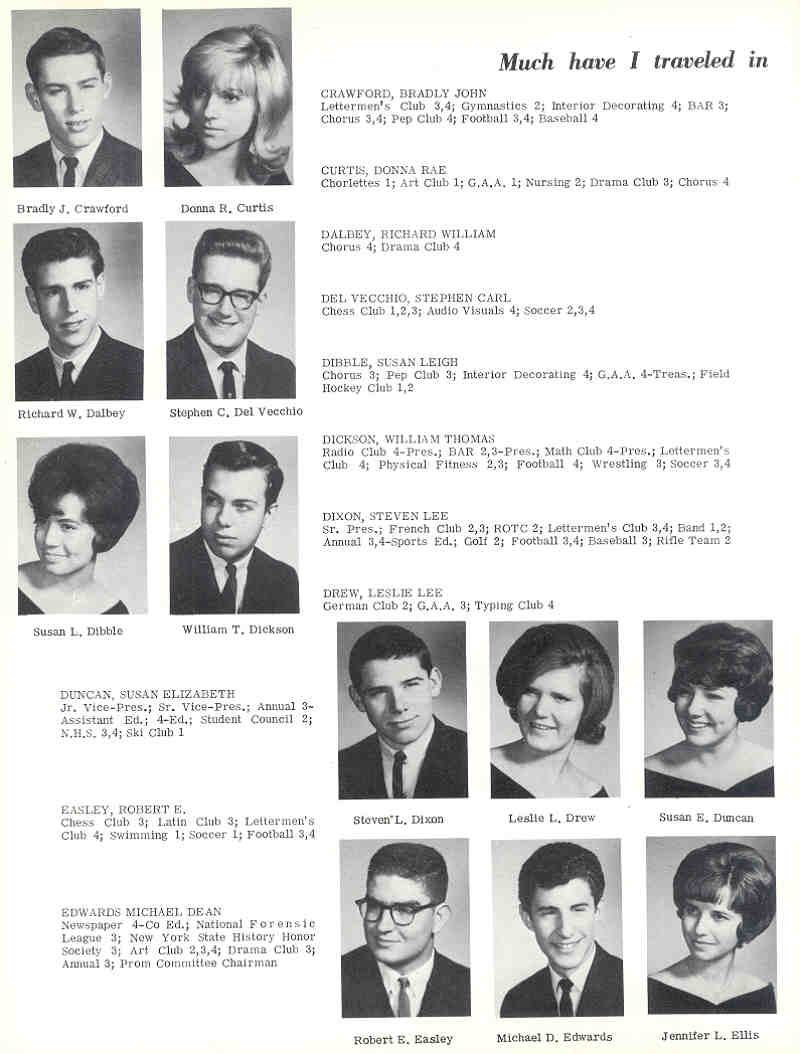 Much have I traveled in

Bradly J. Crawford

Donna R. Curtis

Richard W. Dalbey

Stephen C. Del Vecchio

Susan L. Dibble

William T. Dickson

CRAWFORD, BRADLY JOHN
Lettermen's Club 3,4; Gymnastics 2; Interior Decorating 4; BAR 3; Chorus 3,4; Pep Club 4; Football 3,4; Baseball 4

CURTIS, DONNA RAE
Chorlettes 1; Art Club 1; G.A.A. 1; Nursing 2; Drama Club 3; Chorus 4

DALBEY, RICHARD WILLIAM
Chorus 4; Drama Club 4

DEL VECCHIO, STEPHEN CARL
Chess Club 1,2,3; Audio Visuals 4; Soccer 2,3,4

DIBBLE, SUSAN LEIGH
Chorus 3; Pep Club 3; Interior Decorating 4; G.A.A. 4-Treas.; Field Hockey Club 1,2

DICKSON, WILLIAM THOMAS
Radio Club 4-Pres.; BAR 2,3-Pres.; Math Club 4-Pres.; Lettermen's Club 4; Physical Fitness 2,3; Football 4; Wrestling 3; Soccer 3,4

DIXON, STEVEN LEE
Sr. Pres.; French Club 2,3; ROTC 2; Lettermen's Club 3,4; Band 1,2; Annual 3,4-Sports Ed.; Golf 2; Football 3,4; Baseball 3; Rifle Team 2

DREW, LESLIE LEE
German Club 2; G.A.A. 3; Typing Club 4

DUNCAN, SUSAN ELIZABETH
Jr. Vice-Pres.; Sr. Vice-Pres.; Annual 3-Assistant Ed.; 4-Ed.; Student Council 2; N.H.S. 3,4; Ski Club 1

EASLEY, ROBERT E.
Chess Club 3; Latin Club 3; Lettermen's Club 4; Swimming 1; Soccer 1; Football 3,4

EDWARDS MICHAEL DEAN
Newspaper 4-Co Ed.; National Forensic League 3; New York State History Honor Society 3; Art Club 2,3,4; Drama Club 3; Annual 3; Prom Committee Chairman

Steven L. Dixon

Leslie L. Drew

Susan E. Duncan

Robert E. Easley

Michael D. Edwards

Jennifer L. Ellis